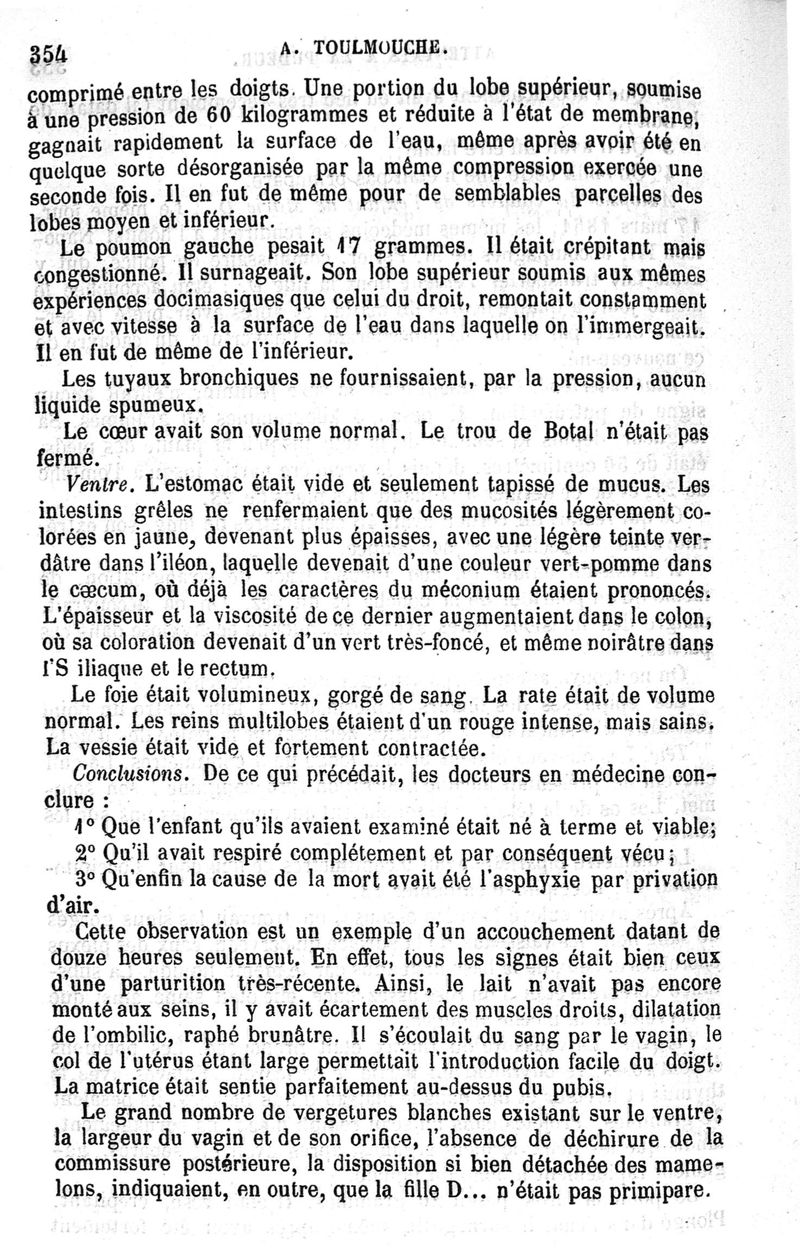 354 A. TOULMOUCHE.

comprimé entre les doigts. Une portion du lobe supérieur, soumise à une pression de 60 kilogrammes et réduite à l'état de membrane, gagnait rapidement la surface de l'eau, même après avoir été en quelque sorte désorganisée par la même compression exercée une seconde fois. Il en fut de même pour de semblables parcelles des lobes moyen et inférieur.

Le poumon gauche pesait 17 grammes. Il était crépitant mais congestionné. Il surnageait. Son lobe supérieur soumis aux mêmes expériences docimasiques que celui du droit, remontait constamment et avec vitesse à la surface de l'eau dans laquelle on l'immergeait. Il en fut de même de l'inférieur.

Les tuyaux bronchiques ne fournissaient, par la pression, aucun liquide spumeux.

Le cœur avait son volume normal. Le trou de Botal n'était pas fermé.

Ventre. L'estomac était vide et seulement tapissé de mucus. Les intestins grêles ne renfermaient que des mucosités légèrement colorées en jaune, devenant plus épaisses, avec une légère teinte verdâtre dans l'iléon, laquelle devenait d'une couleur vert-pomme dans le cæcum, où déjà les caractères du méconium étaient prononcés. L'épaisseur et la viscosité de ce dernier augmentaient dans le colon, où sa coloration devenait d'un vert très-foncé, et même noirâtre dans l'S iliaque et le rectum.

Le foie était volumineux, gorgé de sang. La rate était de volume normal. Les reins multilobes étaient d'un rouge intense, mais sains. La vessie était vide et fortement contractée.

Conclusions. De ce qui précédait, les docteurs en médecine conclure :

1° Que l'enfant qu'ils avaient examiné était né à terme et viable;

2° Qu'il avait respiré complétement et par conséquent vécu;

3° Qu'enfin la cause de la mort avait été l'asphyxie par privation d'air.

Cette observation est un exemple d'un accouchement datant de douze heures seulement. En effet, tous les signes était bien ceux d'une parturition très-récente. Ainsi, le lait n'avait pas encore monté aux seins, il y avait écartement des muscles droits, dilatation de l'ombilic, raphé brunâtre. Il s'écoulait du sang par le vagin, le col de l'utérus étant large permettait l'introduction facile du doigt. La matrice était sentie parfaitement au-dessus du pubis.

Le grand nombre de vergetures blanches existant sur le ventre, la largeur du vagin et de son orifice, l'absence de déchirure de la commissure postérieure, la disposition si bien détachée des mamelons, indiquaient, en outre, que la fille D... n'était pas primipare.